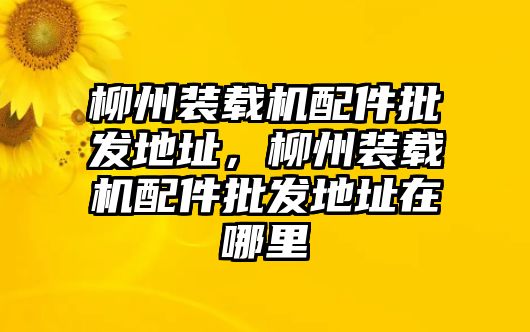 柳州装载机配件批发地址，柳州装载机配件批发地址在哪里